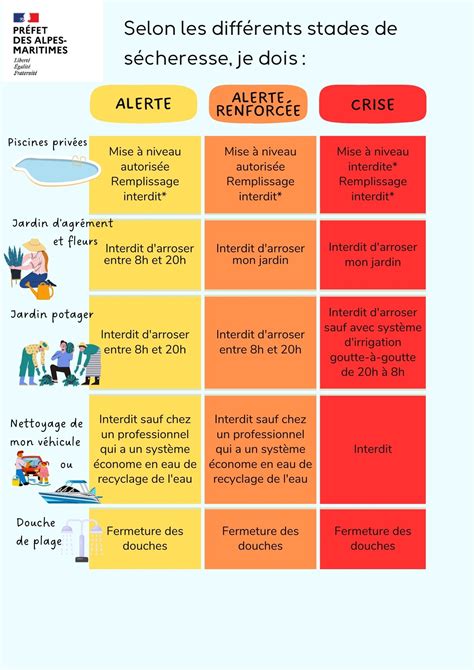 PRÉFET DES ALPES-MARITIMES
Liberté
Égalité
Fraternité

Selon les différents stades de sécheresse, je dois :

| | ALERTE | ALERTE RENFORCÉE | CRISE |
|---|---|---|---|
| Piscines privées | Mise à niveau autorisée Remplissage interdit* | Mise à niveau autorisée Remplissage interdit* | Mise à niveau interdite* Remplissage interdit* |
| Jardin d'agrément et fleurs | Interdit d'arroser entre 8h et 20h | Interdit d'arroser mon jardin | Interdit d'arroser mon jardin |
| Jardin potager | Interdit d'arroser entre 8h et 20h | Interdit d'arroser entre 8h et 20h | Interdit d'arroser sauf avec système d'irrigation goutte-à-goutte de 20h à 8h |
| Nettoyage de mon véhicule ou | Interdit sauf chez un professionnel qui a un système économe en eau de recyclage de l'eau | Interdit sauf chez un professionnel qui a un système économe en eau de recyclage de l'eau | Interdit |
| Douche de plage | Fermeture des douches | Fermeture des douches | Fermeture des douches |